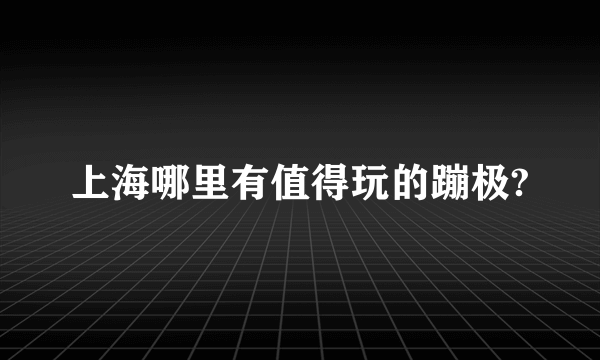 上海哪里有值得玩的蹦极?